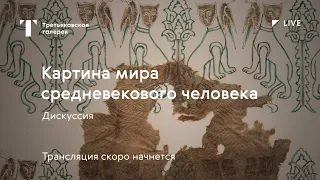 Третьяковская галерея

LIVE

Картина мира средневекового человека

Дискуссия

Трансляция скоро начнется